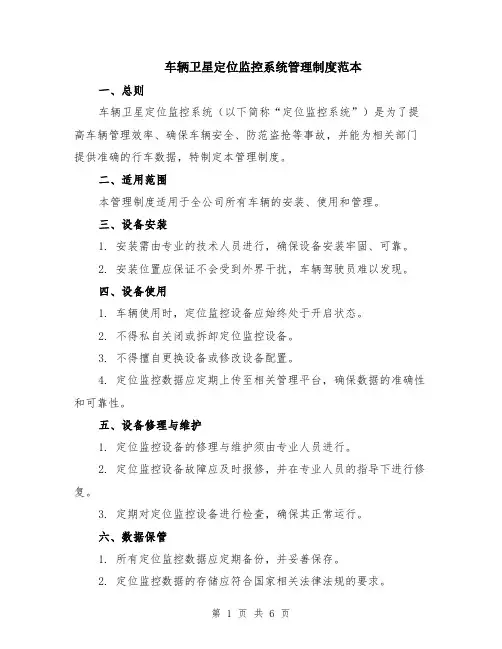 车辆卫星定位监控系统管理制度范本

一、总则

车辆卫星定位监控系统（以下简称“定位监控系统”）是为了提高车辆管理效率、确保车辆安全、防范盗抢等事故，并能为相关部门提供准确的行车数据，特制定本管理制度。

二、适用范围

本管理制度适用于全公司所有车辆的安装、使用和管理。

三、设备安装

1. 安装需由专业的技术人员进行，确保设备安装牢固、可靠。

2. 安装位置应保证不会受到外界干扰，车辆驾驶员难以发现。

四、设备使用

1. 车辆使用时，定位监控设备应始终处于开启状态。

2. 不得私自关闭或拆卸定位监控设备。

3. 不得擅自更换设备或修改设备配置。

4. 定位监控数据应定期上传至相关管理平台，确保数据的准确性和可靠性。

五、设备修理与维护

1. 定位监控设备的修理与维护须由专业人员进行。

2. 定位监控设备故障应及时报修，并在专业人员的指导下进行修复。

3. 定期对定位监控设备进行检查，确保其正常运行。

六、数据保管

1. 所有定位监控数据应定期备份，并妥善保存。

2. 定位监控数据的存储应符合国家相关法律法规的要求。

第 1 页 共 6 页